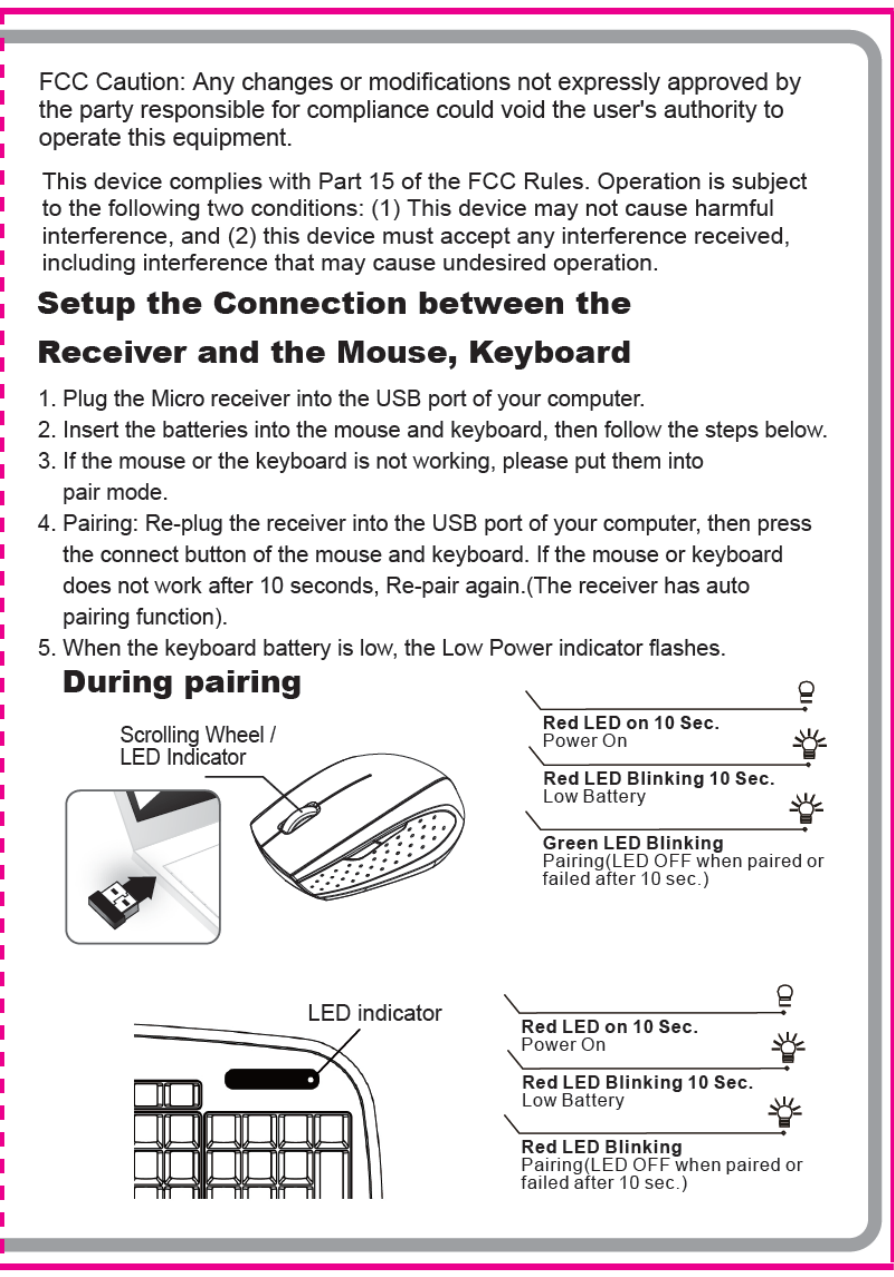 FCC Caution: Any changes or modifications not expressly approved by the party responsible for compliance could void the user's authority to operate this equipment.

This device complies with Part 15 of the FCC Rules. Operation is subject to the following two conditions: (1) This device may not cause harmful interference, and (2) this device must accept any interference received, including interference that may cause undesired operation.

Setup the Connection between the Receiver and the Mouse, Keyboard

1. Plug the Micro receiver into the USB port of your computer.
2. Insert the batteries into the mouse and keyboard, then follow the steps below.
3. If the mouse or the keyboard is not working, please put them into pair mode.
4. Pairing: Re-plug the receiver into the USB port of your computer, then press the connect button of the mouse and keyboard. If the mouse or keyboard does not work after 10 seconds, Re-pair again.(The receiver has auto pairing function).
5. When the keyboard battery is low, the Low Power indicator flashes.

During pairing

Scrolling Wheel / LED Indicator

Red LED on 10 Sec.
Power On

Red LED Blinking 10 Sec.
Low Battery

Green LED Blinking
Pairing(LED OFF when paired or failed after 10 sec.)

LED indicator

Red LED on 10 Sec.
Power On

Red LED Blinking 10 Sec.
Low Battery

Red LED Blinking
Pairing(LED OFF when paired or failed after 10 sec.)